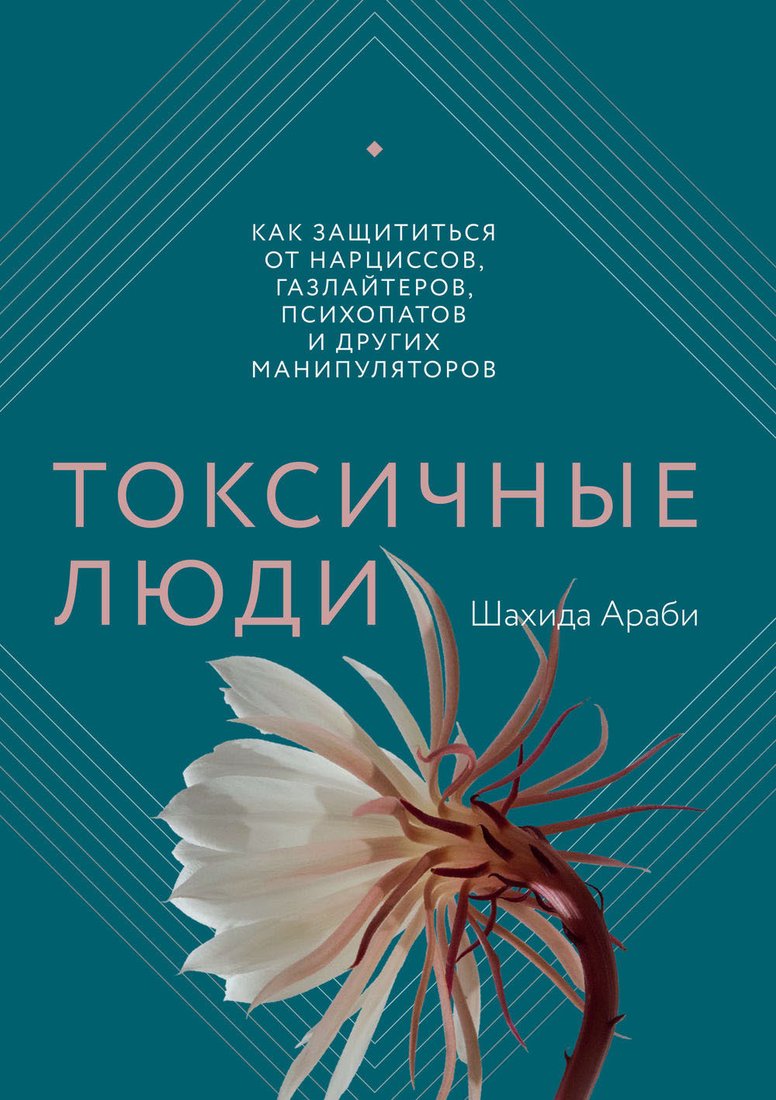 КАК ЗАЩИТИТЬСЯ ОТ НАРЦИССОВ, ГАЗЛАЙТЕРОВ, ПСИХОПАТОВ И ДРУГИХ МАНИПУЛЯТОРОВ

ТОКСИЧНЫЕ ЛЮДИ

Шахида Араби